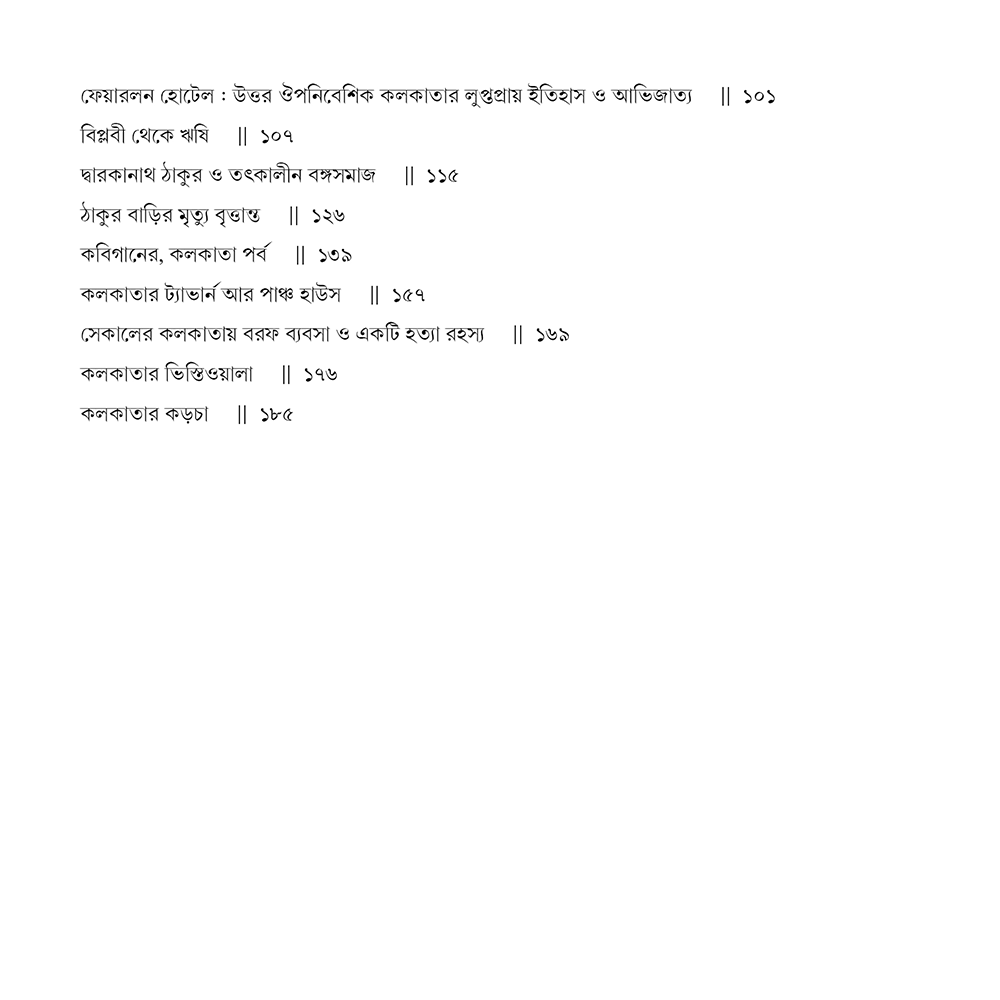 ফেয়ারলন হোটেল : উত্তর ঔপনিবেশিক কলকাতার লুপ্তপ্রায় ইতিহাস ও আভিজাত্য || ১০১
বিপ্লবী থেকে ঋষি || ১০৭
দ্বারকানাথ ঠাকুর ও তৎকালীন বঙ্গসমাজ || ১১৫
ঠাকুর বাড়ির মৃত্যু বৃত্তান্ত || ১২৬
কবিগানের, কলকাতা পর্ব || ১৩৯
কলকাতার ট্যাভার্ন আর পাঞ্চ হাউস || ১৫৭
সেকালের কলকাতায় বরফ ব্যবসা ও একটি হত্যা রহস্য || ১৬৯
কলকাতার ভিস্তিওয়ালা || ১৭৬
কলকাতার কড়চা || ১৮৫